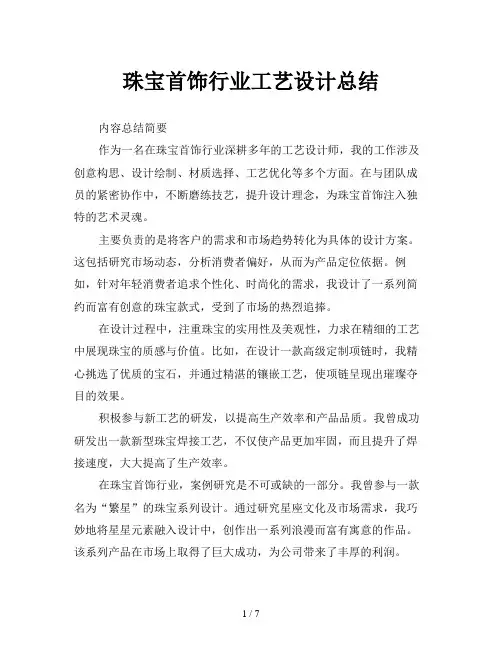 珠宝首饰行业工艺设计总结

内容总结简要

作为一名在珠宝首饰行业深耕多年的工艺设计师，我的工作涉及创意构思、设计绘制、材质选择、工艺优化等多个方面。在与团队成员的紧密协作中，不断磨练技艺，提升设计理念，为珠宝首饰注入独特的艺术灵魂。

主要负责的是将客户的需求和市场趋势转化为具体的设计方案。这包括研究市场动态，分析消费者偏好，从而为产品定位依据。例如，针对年轻消费者追求个性化、时尚化的需求，我设计了一系列简约而富有创意的珠宝款式，受到了市场的热烈追捧。

在设计过程中，注重珠宝的实用性及美观性，力求在精细的工艺中展现珠宝的质感与价值。比如，在设计一款高级定制项链时，我精心挑选了优质的宝石，并通过精湛的镶嵌工艺，使项链呈现出璀璨夺目的效果。

积极参与新工艺的研发，以提高生产效率和产品品质。我曾成功研发出一款新型珠宝焊接工艺，不仅使产品更加牢固，而且提升了焊接速度，大大提高了生产效率。

在珠宝首饰行业，案例研究是不可或缺的一部分。我曾参与一款名为“繁星”的珠宝系列设计。通过研究星座文化及市场需求，我巧妙地将星星元素融入设计中，创作出一系列浪漫而富有寓意的作品。该系列产品在市场上取得了巨大成功，为公司带来了丰厚的利润。

1 / 7